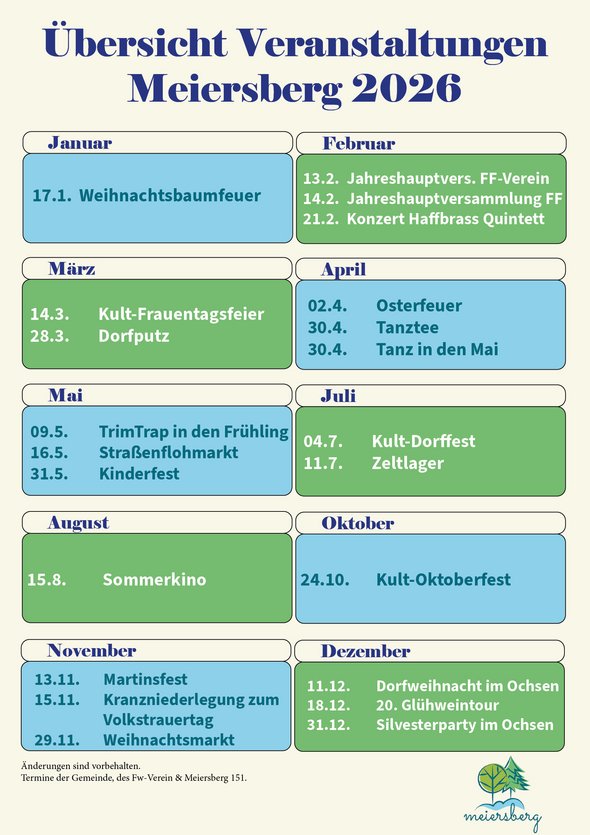 Übersicht Veranstaltungen
Meiersberg 2026

Januar

17.1. Weihnachtsbaumfeuer

Februar

13.2. Jahreshauptvers. FF-Verein
14.2. Jahreshauptversammlung FF
21.2. Konzert Haffbrass Quintett

März

14.3. Kult-Frauentagsfeier
28.3. Dorfputz

April

02.4. Osterfeuer
30.4. Tanztee
30.4. Tanz in den Mai

Mai

09.5. TrimTrap in den Frühling
16.5. Straßenflohmarkt
31.5. Kinderfest

Juli

04.7. Kult-Dorffest
11.7. Zeltlager

August

15.8. Sommerkino

Oktober

24.10. Kult-Oktoberfest

November

13.11. Martinsfest
15.11. Kranzniederlegung zum Volkstrauertag
29.11. Weihnachtsmarkt

Dezember

11.12. Dorfweihnacht im Ochsen
18.12. 20. Glühweintour
31.12. Silvesterparty im Ochsen

Änderungen sind vorbehalten.
Termine der Gemeinde, des Fw-Verein & Meiersberg 151.

meiersberg